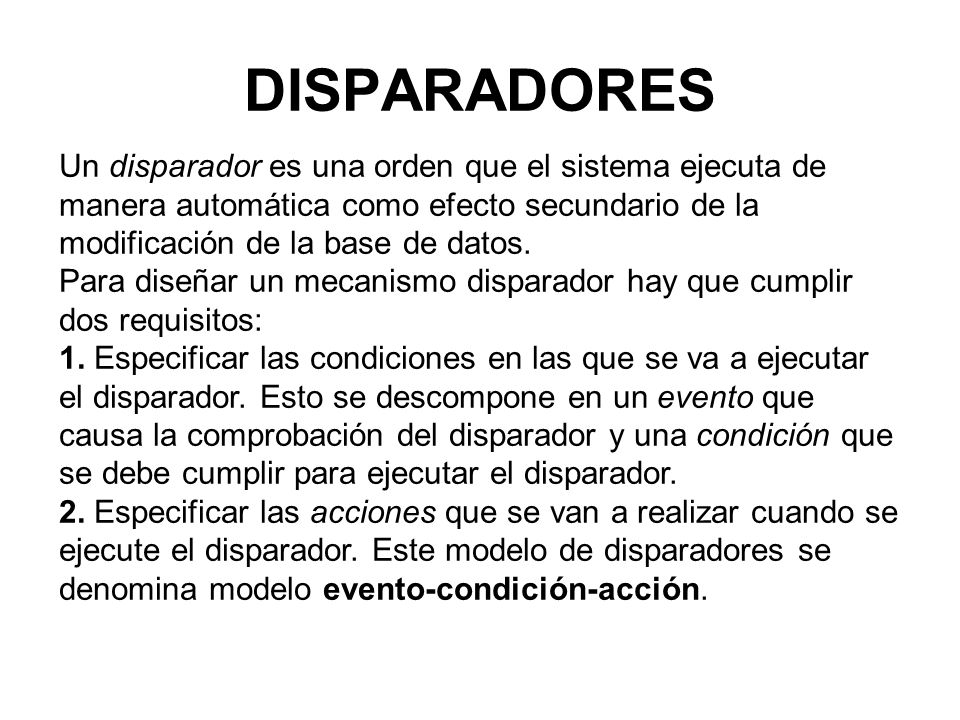 DISPARADORES

Un disparador es una orden que el sistema ejecuta de manera automática como efecto secundario de la modificación de la base de datos.
Para diseñar un mecanismo disparador hay que cumplir dos requisitos:
1. Especificar las condiciones en las que se va a ejecutar el disparador. Esto se descompone en un evento que causa la comprobación del disparador y una condición que se debe cumplir para ejecutar el disparador.
2. Especificar las acciones que se van a realizar cuando se ejecute el disparador. Este modelo de disparadores se denomina modelo evento-condición-acción.